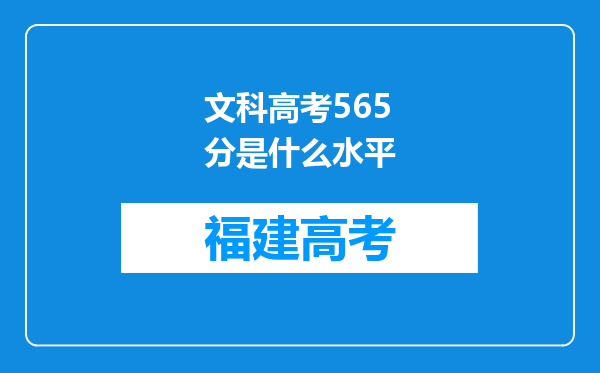 文科高考565分是什么水平

福建高考